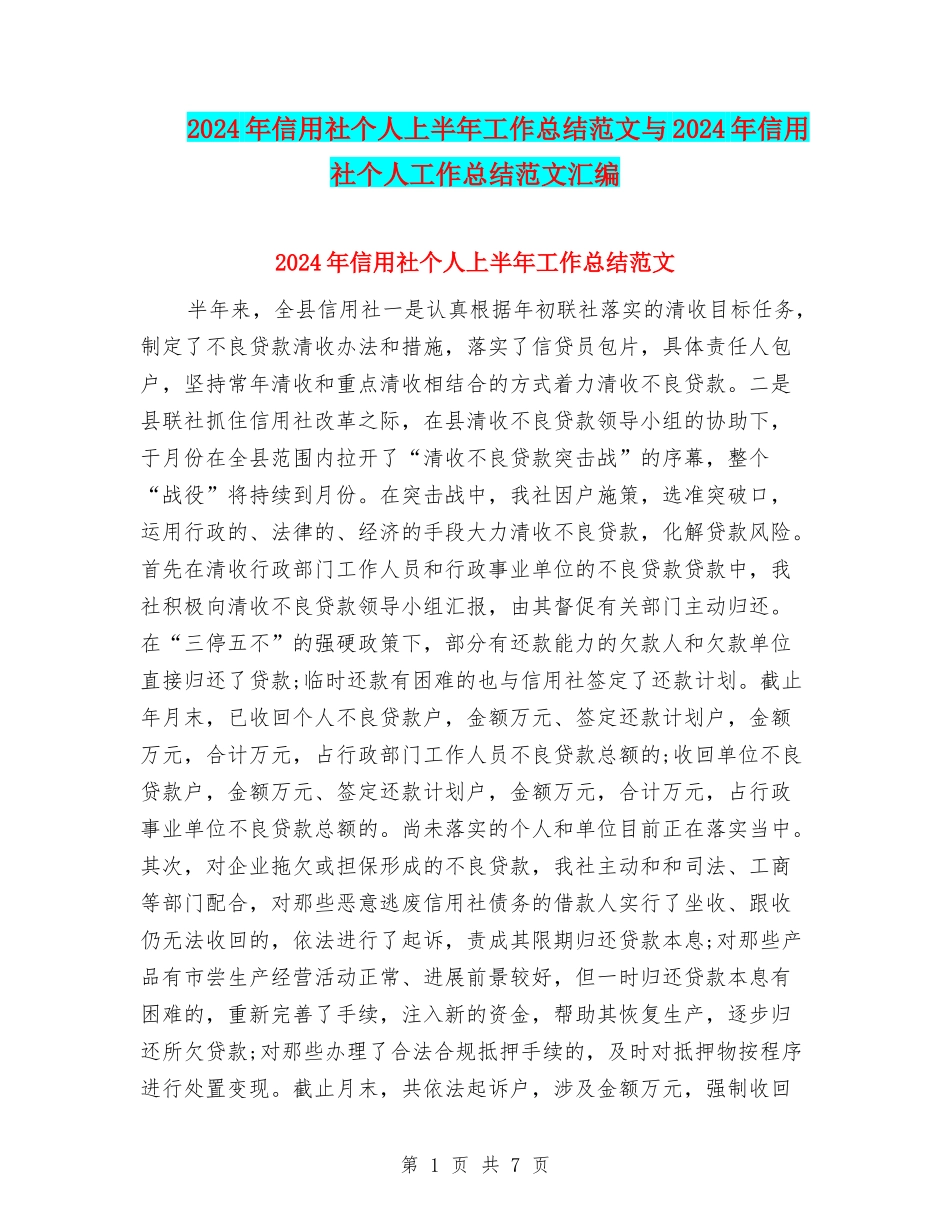 2024年信用社个人上半年工作总结范文与2024年信用社个人工作总结范文汇编

2024年信用社个人上半年工作总结范文

半年来，全县信用社一是认真根据年初联社落实的清收目标任务，制定了不良贷款清收办法和措施，落实了信贷员包片，具体责任人包户，坚持常年清收和重点清收相结合的方式着力清收不良贷款。二是县联社抓住信用社改革之际，在县清收不良贷款领导小组的协助下，于月份在全县范围内拉开了“清收不良贷款突击战”的序幕，整个“战役”将持续到月份。在突击战中，我社因户施策，选准突破口，运用行政的、法律的、经济的手段大力清收不良贷款，化解贷款风险。首先在清收行政部门工作人员和行政事业单位的不良贷款贷款中，我社积极向清收不良贷款领导小组汇报，由其督促有关部门主动归还。在“三停五不”的强硬政策下，部分有还款能力的欠款人和欠款单位直接归还了贷款;临时还款有困难的也与信用社签定了还款计划。截止年月末，已收回个人不良贷款户，金额万元、签定还款计划户，金额万元，合计万元，占行政部门工作人员不良贷款总额的;收回单位不良贷款户，金额万元、签定还款计划户，金额万元，合计万元，占行政事业单位不良贷款总额的。尚未落实的个人和单位目前正在落实当中。其次，对企业拖欠或担保形成的不良贷款，我社主动和和司法、工商等部门配合，对那些恶意逃废信用社债务的借款人实行了坐收、跟收仍无法收回的，依法进行了起诉，责成其限期归还贷款本息;对那些产品有市尝生产经营活动正常、进展前景较好，但一时归还贷款本息有困难的，重新完善了手续，注入新的资金，帮助其恢复生产，逐步归还所欠贷款;对那些办理了合法合规抵押手续的，及时对抵押物按程序进行处置变现。截止月末，共依法起诉户，涉及金额万元，强制收回

第 1 页 共 7 页